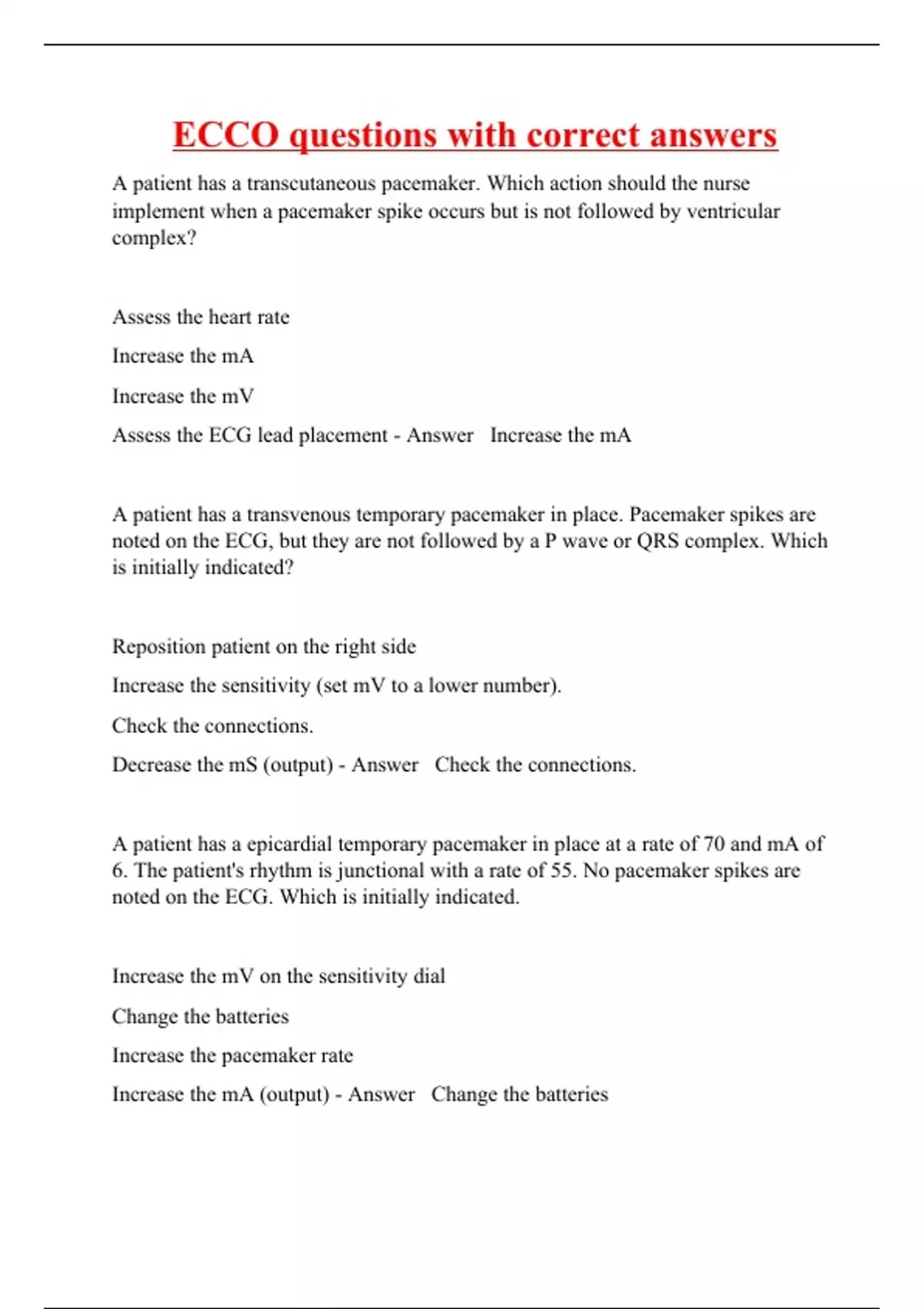 ECCO questions with correct answers

A patient has a transcutaneous pacemaker. Which action should the nurse implement when a pacemaker spike occurs but is not followed by ventricular complex?

Assess the heart rate

Increase the mA

Increase the mV

Assess the ECG lead placement - Answer   Increase the mA

A patient has a transvenous temporary pacemaker in place. Pacemaker spikes are noted on the ECG, but they are not followed by a P wave or QRS complex. Which is initially indicated?

Reposition patient on the right side

Increase the sensitivity (set mV to a lower number).

Check the connections.

Decrease the mS (output) - Answer   Check the connections.

A patient has a epicardial temporary pacemaker in place at a rate of 70 and mA of 6. The patient's rhythm is junctional with a rate of 55. No pacemaker spikes are noted on the ECG. Which is initially indicated.

Increase the mV on the sensitivity dial

Change the batteries

Increase the pacemaker rate

Increase the mA (output) - Answer   Change the batteries